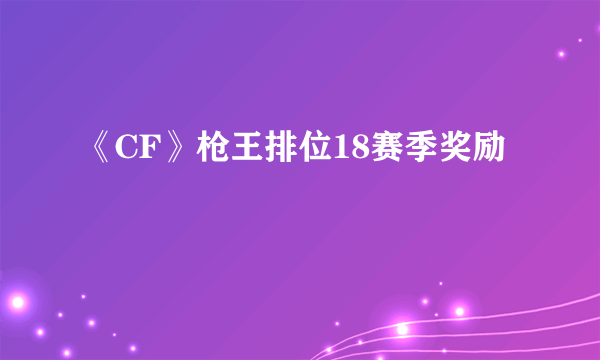 《CF》枪王排位18赛季奖励